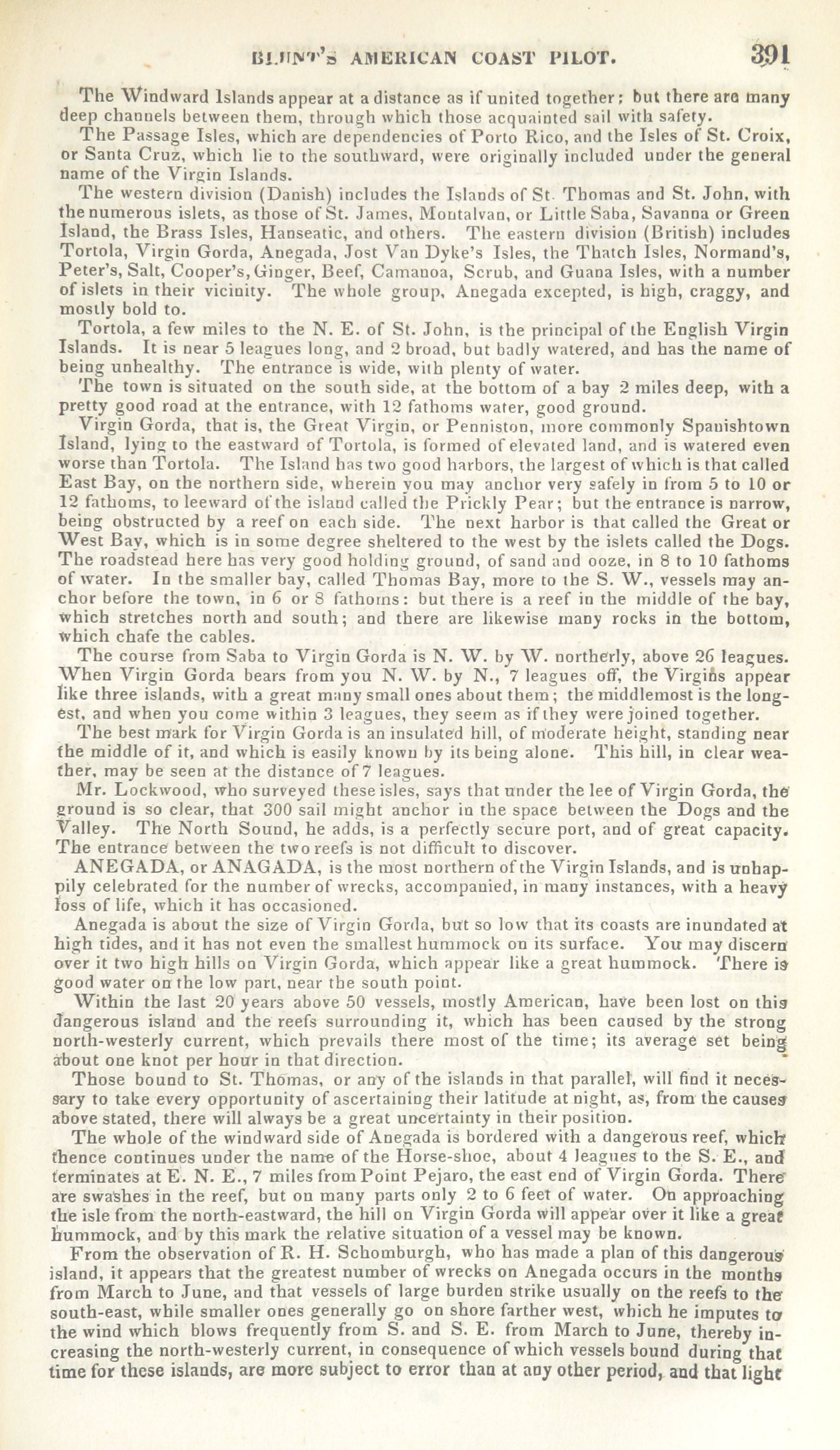 BLUNT'S AMERICAN COAST PILOT. 391

The Windward Islands appear at a distance as if united together; but there are many deep channels between them, through which those acquainted sail with safety.

The Passage Isles, which are dependencies of Porto Rico, and the Isles of St. Croix, or Santa Cruz, which lie to the southward, were originally included under the general name of the Virgin Islands.

The western division (Danish) includes the Islands of St. Thomas and St. John, with the numerous islets, as those of St. James, Montalvan, or Little Saba, Savanna or Green Island, the Brass Isles, Hanseatic, and others. The eastern division (British) includes Tortola, Virgin Gorda, Anegada, Jost Van Dyke's Isles, the Thatch Isles, Normand's, Peter's, Salt, Cooper's, Ginger, Beef, Camanoa, Scrub, and Guana Isles, with a number of islets in their vicinity. The whole group, Anegada excepted, is high, craggy, and mostly bold to.

Tortola, a few miles to the N. E. of St. John, is the principal of the English Virgin Islands. It is near 5 leagues long, and 2 broad, but badly watered, and has the name of being unhealthy. The entrance is wide, with plenty of water.

The town is situated on the south side, at the bottom of a bay 2 miles deep, with a pretty good road at the entrance, with 12 fathoms water, good ground.

Virgin Gorda, that is, the Great Virgin, or Penniston, more commonly Spanishtown Island, lying to the eastward of Tortola, is formed of elevated land, and is watered even worse than Tortola. The Island has two good harbors, the largest of which is that called East Bay, on the northern side, wherein you may anchor very safely in from 5 to 10 or 12 fathoms, to leeward of the island called the Prickly Pear; but the entrance is narrow, being obstructed by a reef on each side. The next harbor is that called the Great or West Bay, which is in some degree sheltered to the west by the islets called the Dogs. The roadstead here has very good holding ground, of sand and ooze, in 8 to 10 fathoms of water. In the smaller bay, called Thomas Bay, more to the S. W., vessels may anchor before the town, in 6 or 8 fathoms: but there is a reef in the middle of the bay, which stretches north and south; and there are likewise many rocks in the bottom, which chafe the cables.

The course from Saba to Virgin Gorda is N. W. by W. northerly, above 26 leagues. When Virgin Gorda bears from you N. W. by N., 7 leagues off, the Virgins appear like three islands, with a great many small ones about them; the middlemost is the longest, and when you come within 3 leagues, they seem as if they were joined together.

The best mark for Virgin Gorda is an insulated hill, of moderate height, standing near the middle of it, and which is easily known by its being alone. This hill, in clear weather, may be seen at the distance of 7 leagues.

Mr. Lockwood, who surveyed these isles, says that under the lee of Virgin Gorda, the ground is so clear, that 300 sail might anchor in the space between the Dogs and the Valley. The North Sound, he adds, is a perfectly secure port, and of great capacity. The entrance between the two reefs is not difficult to discover.

ANEGADA, or ANAGADA, is the most northern of the Virgin Islands, and is unhappily celebrated for the number of wrecks, accompanied, in many instances, with a heavy loss of life, which it has occasioned.

Anegada is about the size of Virgin Gorda, but so low that its coasts are inundated at high tides, and it has not even the smallest hummock on its surface. You may discern over it two high hills on Virgin Gorda, which appear like a great hummock. There is good water on the low part, near the south point.

Within the last 20 years above 50 vessels, mostly American, have been lost on this dangerous island and the reefs surrounding it, which has been caused by the strong north-westerly current, which prevails there most of the time; its average set being about one knot per hour in that direction.

Those bound to St. Thomas, or any of the islands in that parallel, will find it necessary to take every opportunity of ascertaining their latitude at night, as, from the causes above stated, there will always be a great uncertainty in their position.

The whole of the windward side of Anegada is bordered with a dangerous reef, which thence continues under the name of the Horse-shoe, about 4 leagues to the S. E., and terminates at E. N. E., 7 miles from Point Pejaro, the east end of Virgin Gorda. There are swashes in the reef, but on many parts only 2 to 6 feet of water. On approaching the isle from the north-eastward, the hill on Virgin Gorda will appear over it like a great hummock, and by this mark the relative situation of a vessel may be known.

From the observation of R. H. Schomburgh, who has made a plan of this dangerous island, it appears that the greatest number of wrecks on Anegada occurs in the months from March to June, and that vessels of large burden strike usually on the reefs to the south-east, while smaller ones generally go on shore farther west, which he imputes to the wind which blows frequently from S. and S. E. from March to June, thereby increasing the north-westerly current, in consequence of which vessels bound during that time for these islands, are more subject to error than at any other period, and that light